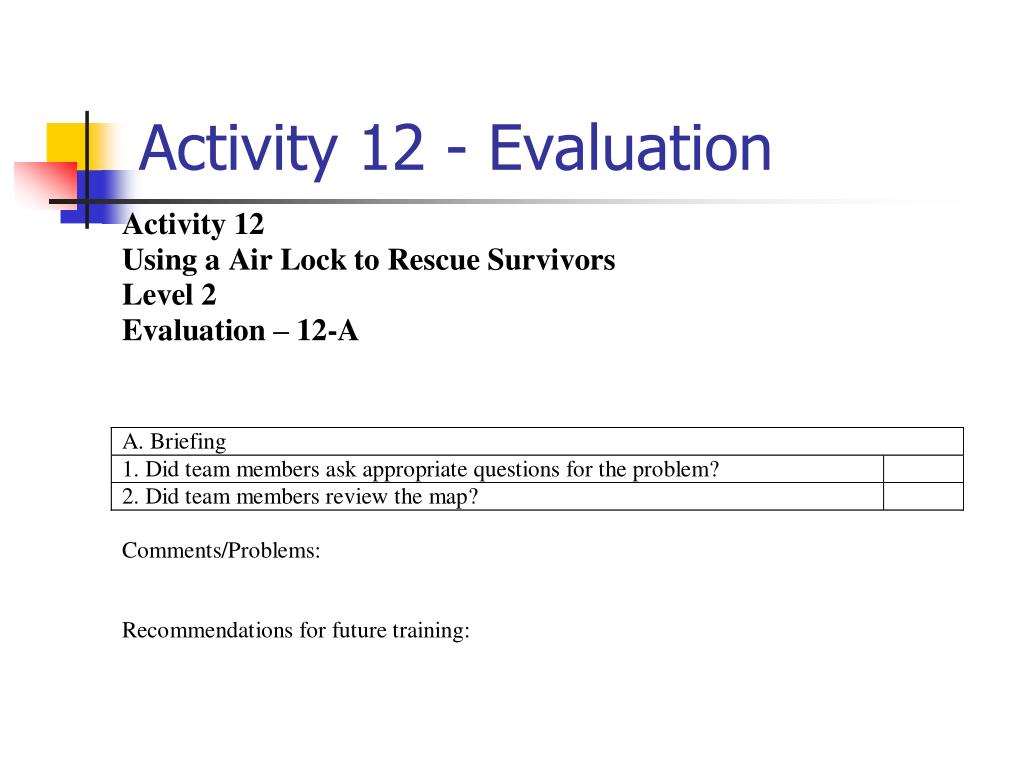 Activity 12 - Evaluation

Activity 12
Using a Air Lock to Rescue Survivors
Level 2
Evaluation – 12-A

| A. Briefing | |
|---|---|
| 1. Did team members ask appropriate questions for the problem? | |
| 2. Did team members review the map? | |

Comments/Problems:

Recommendations for future training: